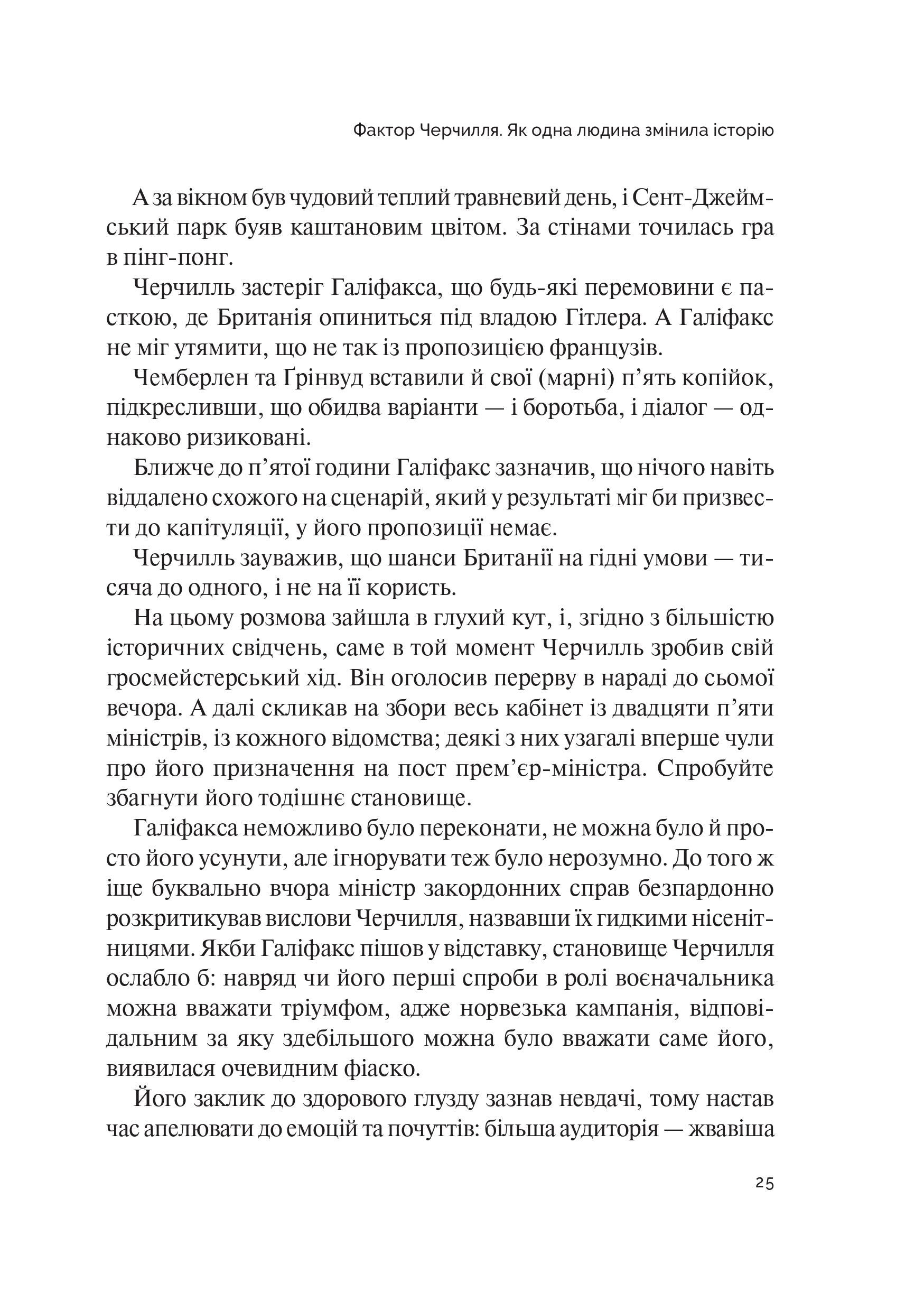 Фактор Черчилля. Як одна людина змінила історію

А за вікном був чудовий теплий травневий день, і Сент-Джеймський парк буяв каштановим цвітом. За стінами точилась гра в пінг-понг.

Черчилль застеріг Галіфакса, що будь-які перемовини є пасткою, де Британія опиниться під владою Гітлера. А Галіфакс не міг утямити, що не так із пропозицією французів.

Чемберлен та Ґрінвуд вставили й свої (марні) п'ять копійок, підкресливши, що обидва варіанти — і боротьба, і діалог — однаково ризиковані.

Ближче до п'ятої години Галіфакс зазначив, що нічого навіть віддалено схожого на сценарій, який у результаті міг би призвести до капітуляції, у його пропозиції немає.

Черчилль зауважив, що шанси Британії на гідні умови — тисяча до одного, і не на її користь.

На цьому розмова зайшла в глухий кут, і, згідно з більшістю історичних свідчень, саме в той момент Черчилль зробив свій гросмейстерський хід. Він оголосив перерву в нараді до сьомої вечора. А далі скликав на збори весь кабінет із двадцяти п'яти міністрів, із кожного відомства; деякі з них узагалі вперше чули про його призначення на пост прем'єр-міністра. Спробуйте збагнути його тодішнє становище.

Галіфакса неможливо було переконати, не можна було й просто його усунути, але ігнорувати теж було нерозумно. До того ж іще буквально вчора міністр закордонних справ безпардонно розкритикував вислови Черчилля, назвавши їх гидкими нісенітницями. Якби Галіфакс пішов у відставку, становище Черчилля ослабло б: навряд чи його перші спроби в ролі воєначальника можна вважати тріумфом, адже норвезька кампанія, відповідальним за яку здебільшого можна було вважати саме його, виявилася очевидним фіаско.

Його заклик до здорового глузду зазнав невдачі, тому настав час апелювати до емоцій та почуттів: більша аудиторія — жвавіша

25